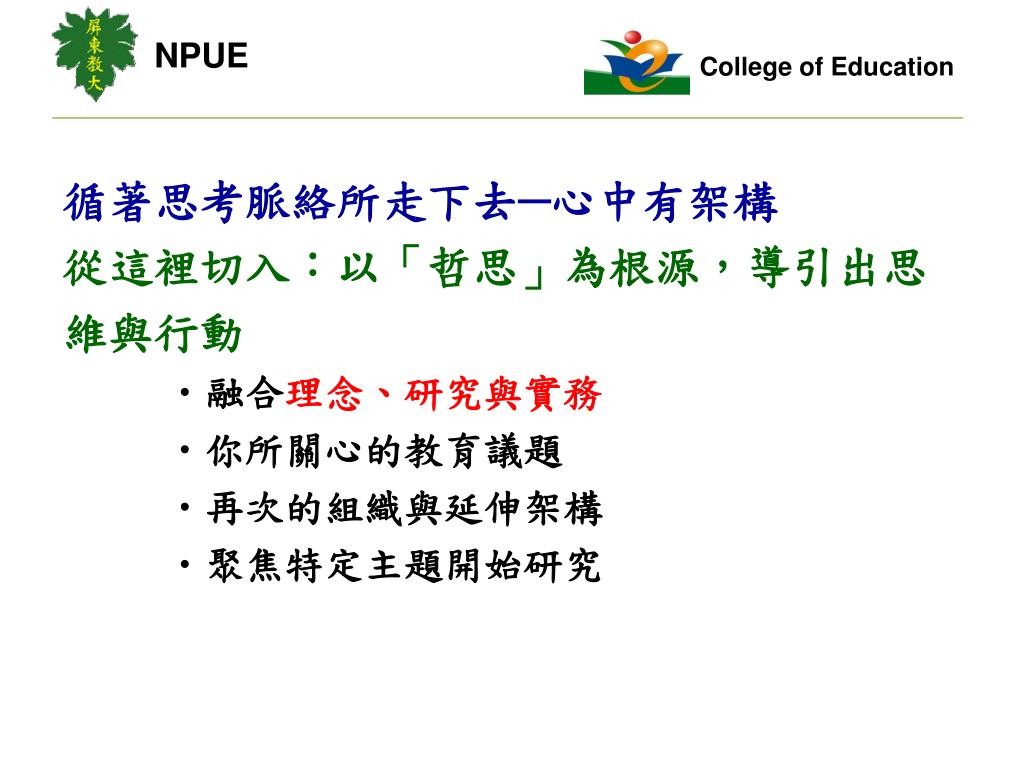 屏東教大

NPUE

College of Education

循著思考脈絡所走下去—心中有架構

從這裡切入：以「哲思」為根源，導引出思維與行動

• 融合理念、研究與實務
• 你所關心的教育議題
• 再次的組織與延伸架構
• 聚焦特定主題開始研究